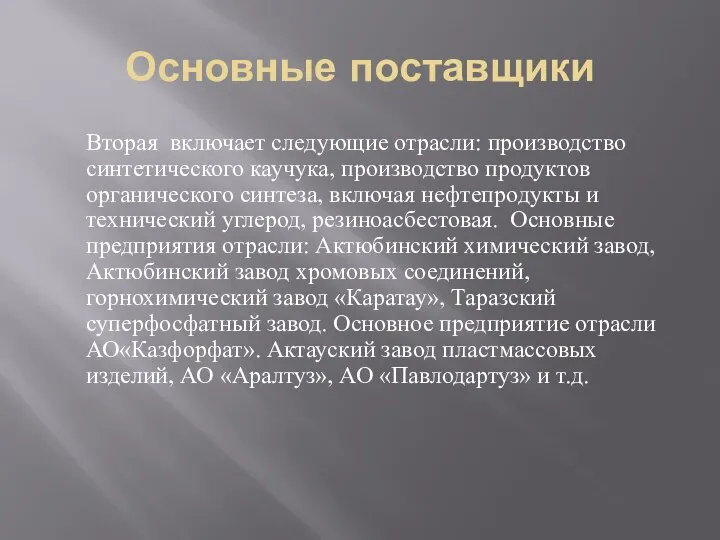 Основные поставщики

Вторая включает следующие отрасли: производство синтетического каучука, производство продуктов органического синтеза, включая нефтепродукты и технический углерод, резиноасбестовая. Основные предприятия отрасли: Актюбинский химический завод, Актюбинский завод хромовых соединений, горнохимический завод «Каратау», Таразский суперфосфатный завод. Основное предприятие отрасли АО«Казфорфат». Актауский завод пластмассовых изделий, АО «Аралтуз», АО «Павлодартуз» и т.д.